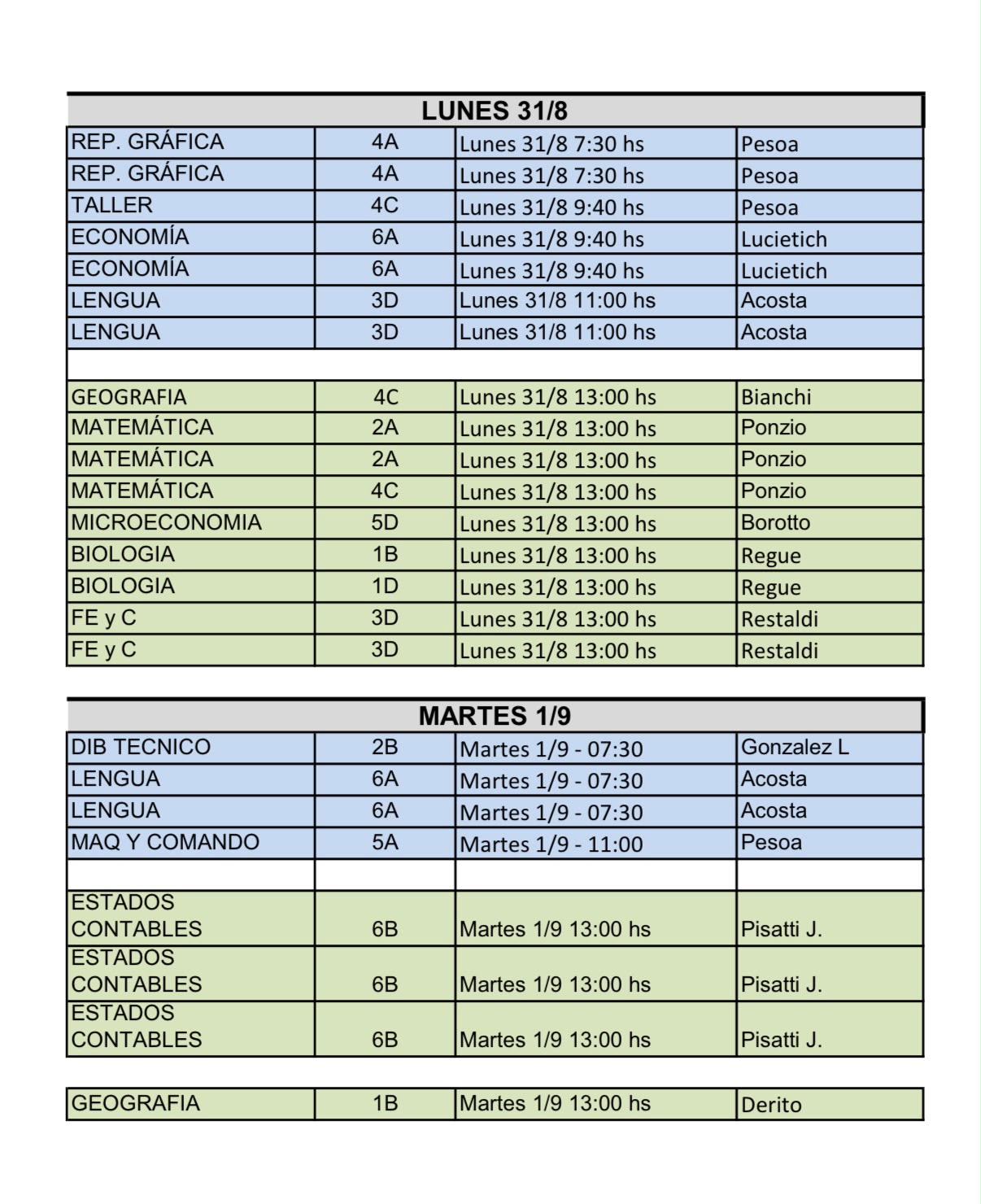 | LUNES 31/8 | | | |
|---|---|---|---|
| REP. GRÁFICA | 4A | Lunes 31/8 7:30 hs | Pesoa |
| REP. GRÁFICA | 4A | Lunes 31/8 7:30 hs | Pesoa |
| TALLER | 4C | Lunes 31/8 9:40 hs | Pesoa |
| ECONOMÍA | 6A | Lunes 31/8 9:40 hs | Lucietich |
| ECONOMÍA | 6A | Lunes 31/8 9:40 hs | Lucietich |
| LENGUA | 3D | Lunes 31/8 11:00 hs | Acosta |
| LENGUA | 3D | Lunes 31/8 11:00 hs | Acosta |
| | | | |
| GEOGRAFIA | 4C | Lunes 31/8 13:00 hs | Bianchi |
| MATEMÁTICA | 2A | Lunes 31/8 13:00 hs | Ponzio |
| MATEMÁTICA | 2A | Lunes 31/8 13:00 hs | Ponzio |
| MATEMÁTICA | 4C | Lunes 31/8 13:00 hs | Ponzio |
| MICROECONOMIA | 5D | Lunes 31/8 13:00 hs | Borotto |
| BIOLOGIA | 1B | Lunes 31/8 13:00 hs | Regue |
| BIOLOGIA | 1D | Lunes 31/8 13:00 hs | Regue |
| FE y C | 3D | Lunes 31/8 13:00 hs | Restaldi |
| FE y C | 3D | Lunes 31/8 13:00 hs | Restaldi |

| MARTES 1/9 | | | |
|---|---|---|---|
| DIB TECNICO | 2B | Martes 1/9 - 07:30 | Gonzalez L |
| LENGUA | 6A | Martes 1/9 - 07:30 | Acosta |
| LENGUA | 6A | Martes 1/9 - 07:30 | Acosta |
| MAQ Y COMANDO | 5A | Martes 1/9 - 11:00 | Pesoa |
| | | | |
| ESTADOS CONTABLES | 6B | Martes 1/9 13:00 hs | Pisatti J. |
| ESTADOS CONTABLES | 6B | Martes 1/9 13:00 hs | Pisatti J. |
| ESTADOS CONTABLES | 6B | Martes 1/9 13:00 hs | Pisatti J. |

| GEOGRAFIA | 1B | Martes 1/9 13:00 hs | Derito |
|---|---|---|---|